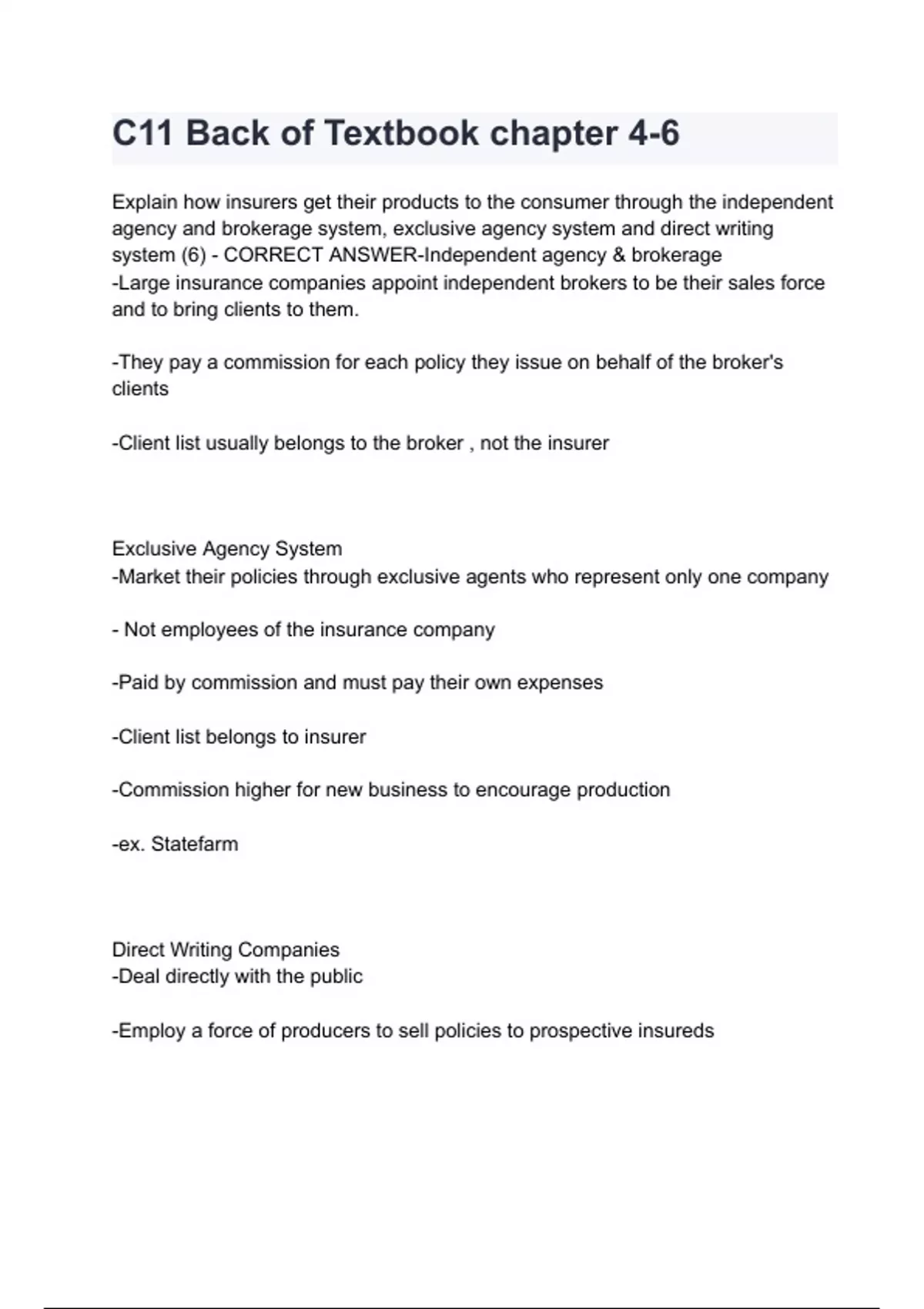 C11 Back of Textbook chapter 4-6

Explain how insurers get their products to the consumer through the independent agency and brokerage system, exclusive agency system and direct writing system (6) - CORRECT ANSWER-Independent agency & brokerage
-Large insurance companies appoint independent brokers to be their sales force and to bring clients to them.

-They pay a commission for each policy they issue on behalf of the broker's clients

-Client list usually belongs to the broker , not the insurer

Exclusive Agency System
-Market their policies through exclusive agents who represent only one company

- Not employees of the insurance company

-Paid by commission and must pay their own expenses

-Client list belongs to insurer

-Commission higher for new business to encourage production

-ex. Statefarm

Direct Writing Companies
-Deal directly with the public

-Employ a force of producers to sell policies to prospective insureds